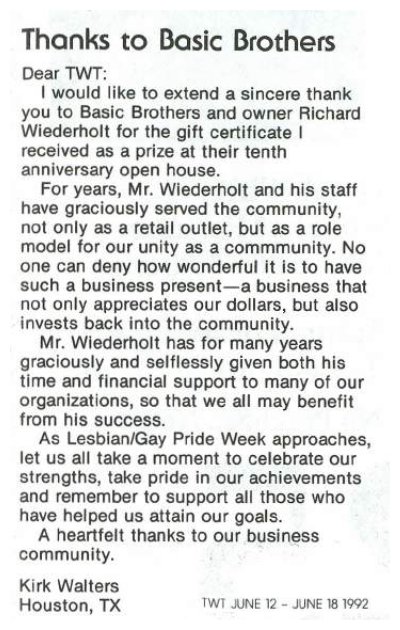 Thanks to Basic Brothers

Dear TWT:

I would like to extend a sincere thank you to Basic Brothers and owner Richard Wiederholt for the gift certificate I received as a prize at their tenth anniversary open house.

For years, Mr. Wiederholt and his staff have graciously served the community, not only as a retail outlet, but as a role model for our unity as a commmunity. No one can deny how wonderful it is to have such a business present—a business that not only appreciates our dollars, but also invests back into the community.

Mr. Wiederholt has for many years graciously and selflessly given both his time and financial support to many of our organizations, so that we all may benefit from his success.

As Lesbian/Gay Pride Week approaches, let us all take a moment to celebrate our strengths, take pride in our achievements and remember to support all those who have helped us attain our goals.

A heartfelt thanks to our business community.

Kirk Walters
Houston, TX

TWT JUNE 12 - JUNE 18 1992